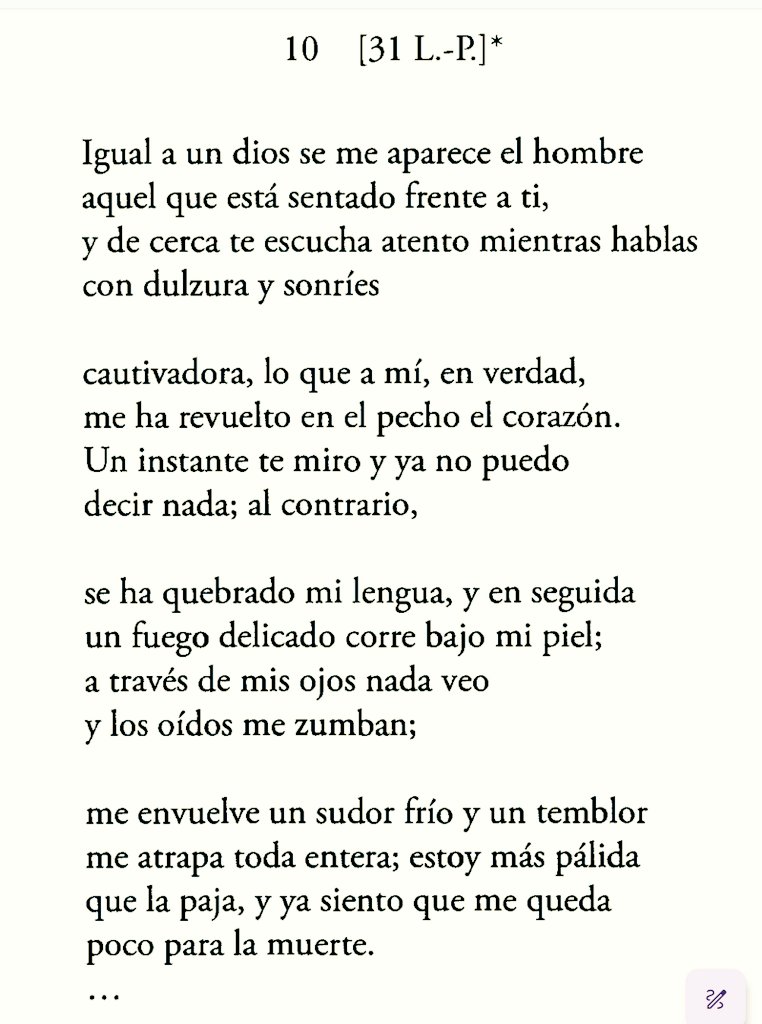 10 [31 L.-P.]*

Igual a un dios se me aparece el hombre
aquel que está sentado frente a ti,
y de cerca te escucha atento mientras hablas
con dulzura y sonríes

cautivadora, lo que a mí, en verdad,
me ha revuelto en el pecho el corazón.
Un instante te miro y ya no puedo
decir nada; al contrario,

se ha quebrado mi lengua, y en seguida
un fuego delicado corre bajo mi piel;
a través de mis ojos nada veo
y los oídos me zumban;

me envuelve un sudor frío y un temblor
me atrapa toda entera; estoy más pálida
que la paja, y ya siento que me queda
poco para la muerte.
...